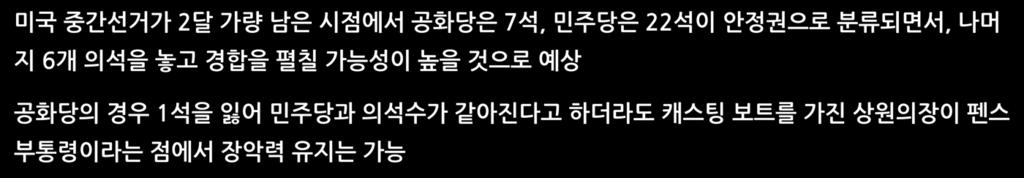 미국 중간선거가 2달 가량 남은 시점에서 공화당은 7석, 민주당은 22석이 안정권으로 분류되면서, 나머지 6개 의석을 놓고 경합을 펼칠 가능성이 높을 것으로 예상

공화당의 경우 1석을 잃어 민주당과 의석수가 같아진다고 하더라도 캐스팅 보트를 가진 상원의장이 펜스 부통령이라는 점에서 장악력 유지는 가능